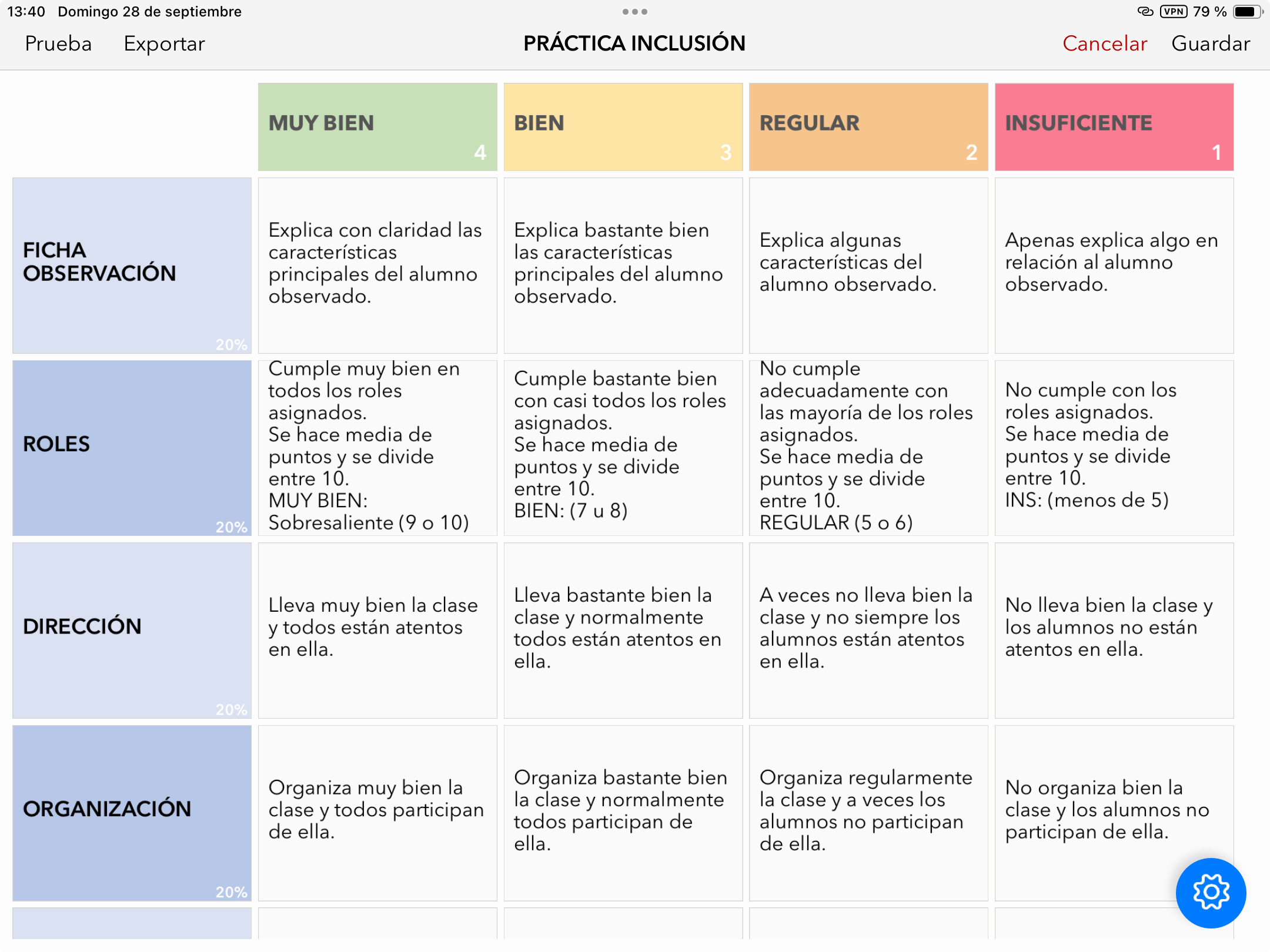 13:40 Domingo 28 de septiembre

VPN 79 %

Prueba Exportar PRÁCTICA INCLUSIÓN Cancelar Guardar

| | MUY BIEN 4 | BIEN 3 | REGULAR 2 | INSUFICIENTE 1 |
|---|---|---|---|---|
| FICHA OBSERVACIÓN 20% | Explica con claridad las características principales del alumno observado. | Explica bastante bien las características principales del alumno observado. | Explica algunas características del alumno observado. | Apenas explica algo en relación al alumno observado. |
| ROLES 20% | Cumple muy bien en todos los roles asignados. Se hace media de puntos y se divide entre 10. MUY BIEN: Sobresaliente (9 o 10) | Cumple bastante bien con casi todos los roles asignados. Se hace media de puntos y se divide entre 10. BIEN: (7 u 8) | No cumple adecuadamente con las mayoría de los roles asignados. Se hace media de puntos y se divide entre 10. REGULAR (5 o 6) | No cumple con los roles asignados. Se hace media de puntos y se divide entre 10. INS: (menos de 5) |
| DIRECCIÓN 20% | Lleva muy bien la clase y todos están atentos en ella. | Lleva bastante bien la clase y normalmente todos están atentos en ella. | A veces no lleva bien la clase y no siempre los alumnos están atentos en ella. | No lleva bien la clase y los alumnos no están atentos en ella. |
| ORGANIZACIÓN 20% | Organiza muy bien la clase y todos participan de ella. | Organiza bastante bien la clase y normalmente todos participan de ella. | Organiza regularmente la clase y a veces los alumnos no participan de ella. | No organiza bien la clase y los alumnos no participan de ella. |